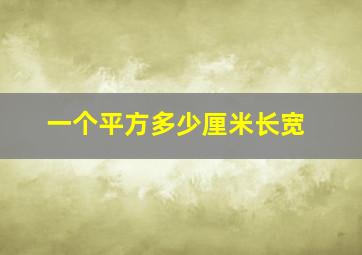 一个平方多少厘米长宽